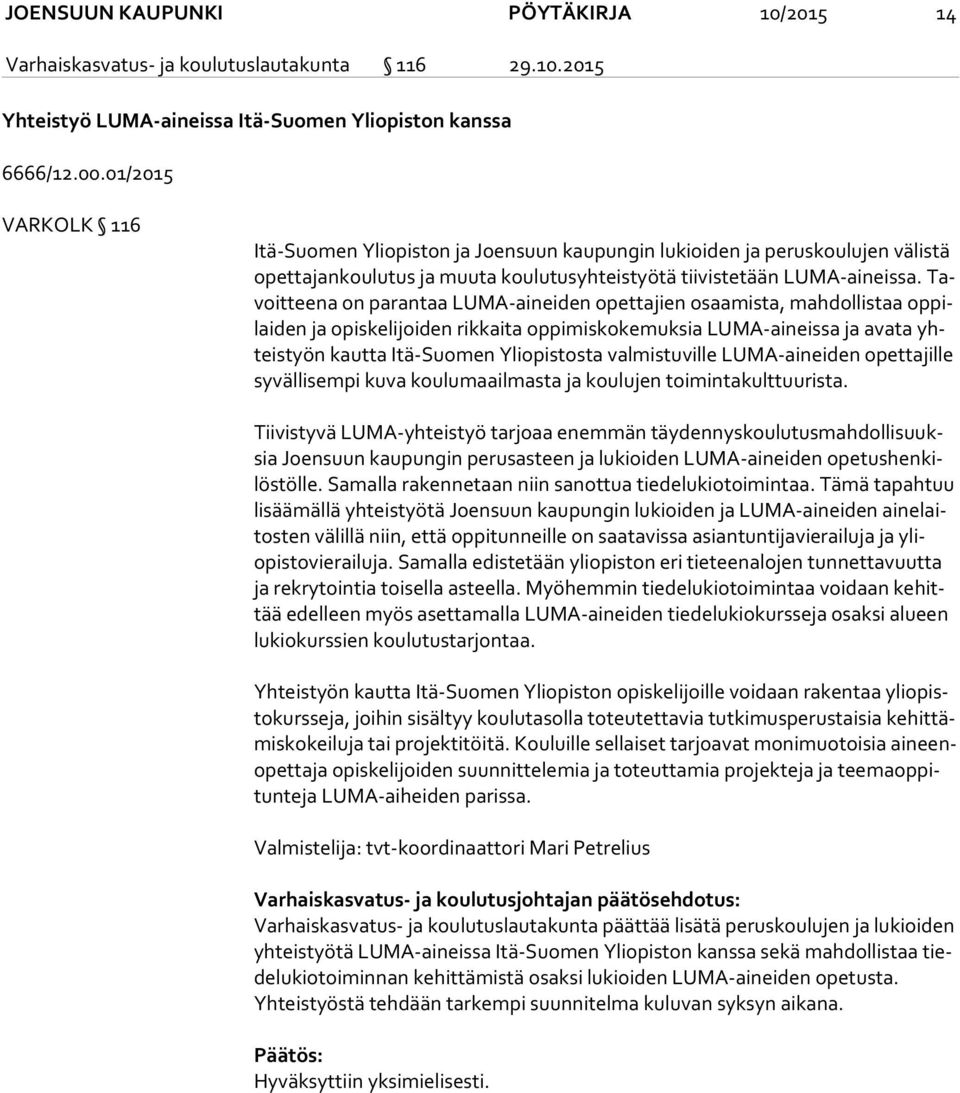 JOENSUUN KAUPUNKI PÖYTÄKIRJA 10/2015 14

Varhaiskasvatus- ja koulutuslautakunta § 116 29.10.2015

Yhteistyö LUMA-aineissa Itä-Suomen Yliopiston kanssa

6666/12.00.01/2015

VARKOLK § 116

Itä-Suomen Yliopiston ja Joensuun kaupungin lukioiden ja peruskoulujen välistä opettajankoulutus ja muuta koulutusyhteistyötä tiivistetään LUMA-aineissa. Tavoitteena on parantaa LUMA-aineiden opettajien osaamista, mahdollistaa oppilaiden ja opiskelijoiden rikkaita oppimiskokemuksia LUMA-aineissa ja avata yhteistyön kautta Itä-Suomen Yliopistosta valmistuville LUMA-aineiden opettajille syvällisempi kuva koulumaailmasta ja koulujen toimintakulttuurista.

Tiivistyvä LUMA-yhteistyö tarjoaa enemmän täydennyskoulutusmahdollisuuksia Joensuun kaupungin perusasteen ja lukioiden LUMA-aineiden opetushenkilöstölle. Samalla rakennetaan niin sanottua tiedelukiotoimintaa. Tämä tapahtuu lisäämällä yhteistyötä Joensuun kaupungin lukioiden ja LUMA-aineiden ainelaitosten välillä niin, että oppitunneille on saatavissa asiantuntijavierailuja ja yliopistovierailuja. Samalla edistetään yliopiston eri tieteenalojen tunnettavuutta ja rekrytointia toisella asteella. Myöhemmin tiedelukiotoimintaa voidaan kehittää edelleen myös asettamalla LUMA-aineiden tiedelukiokursseja osaksi alueen lukiokurssien koulutustarjontaa.

Yhteistyön kautta Itä-Suomen Yliopiston opiskelijoille voidaan rakentaa yliopistokursseja, joihin sisältyy koulutasolla toteutettavia tutkimusperustaisia kehittämiskokeiluja tai projektitöitä. Kouluille sellaiset tarjoavat monimuotoisia aineenopettaja opiskelijoiden suunnittelemia ja toteuttamia projekteja ja teemaoppitunteja LUMA-aiheiden parissa.

Valmistelija: tvt-koordinaattori Mari Petrelius

Varhaiskasvatus- ja koulutusjohtajan päätösehdotus:
Varhaiskasvatus- ja koulutuslautakunta päättää lisätä peruskoulujen ja lukioiden yhteistyötä LUMA-aineissa Itä-Suomen Yliopiston kanssa sekä mahdollistaa tiedelukiotoiminnan kehittämistä osaksi lukioiden LUMA-aineiden opetusta. Yhteistyöstä tehdään tarkempi suunnitelma kuluvan syksyn aikana.

Päätös:
Hyväksyttiin yksimielisesti.